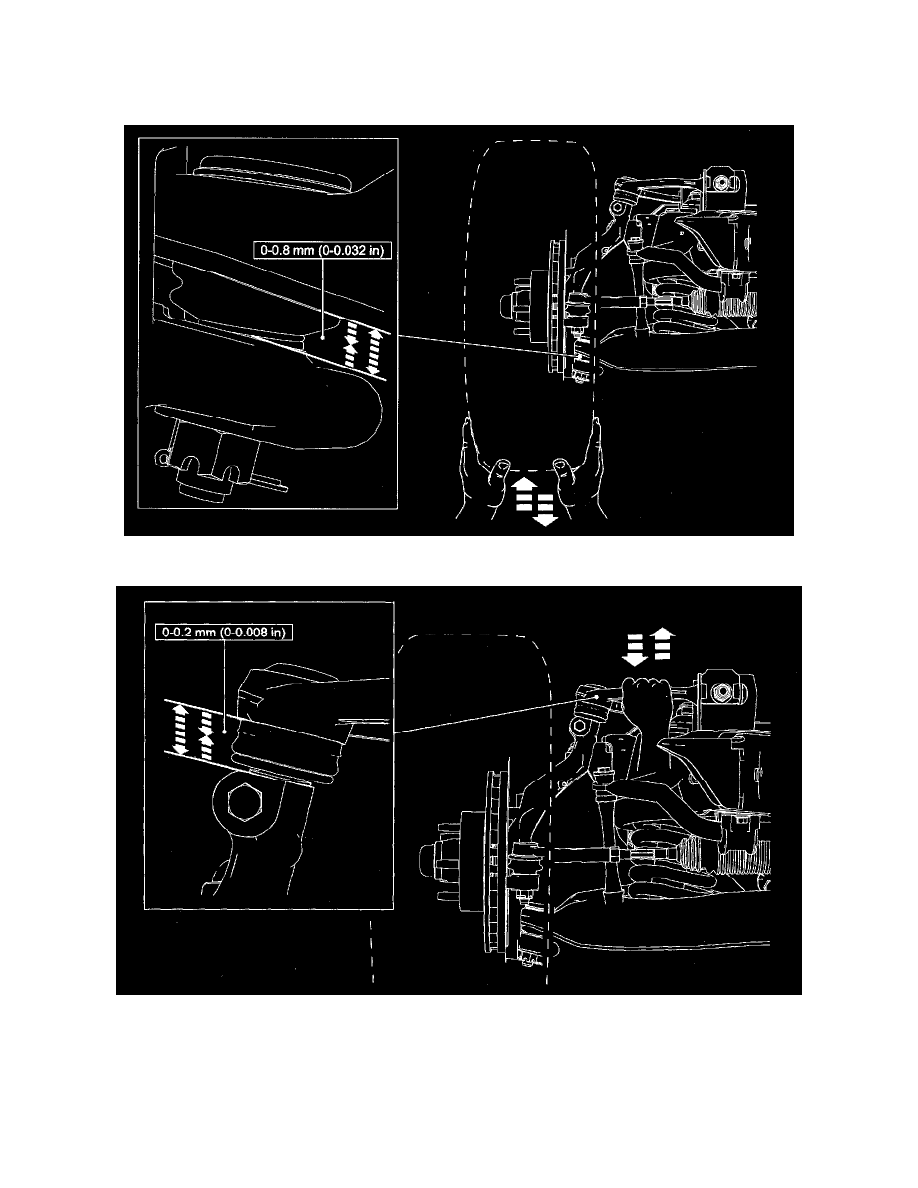 0-0.8 mm (0-0.032 in)

0-0.2 mm (0-0.008 in)